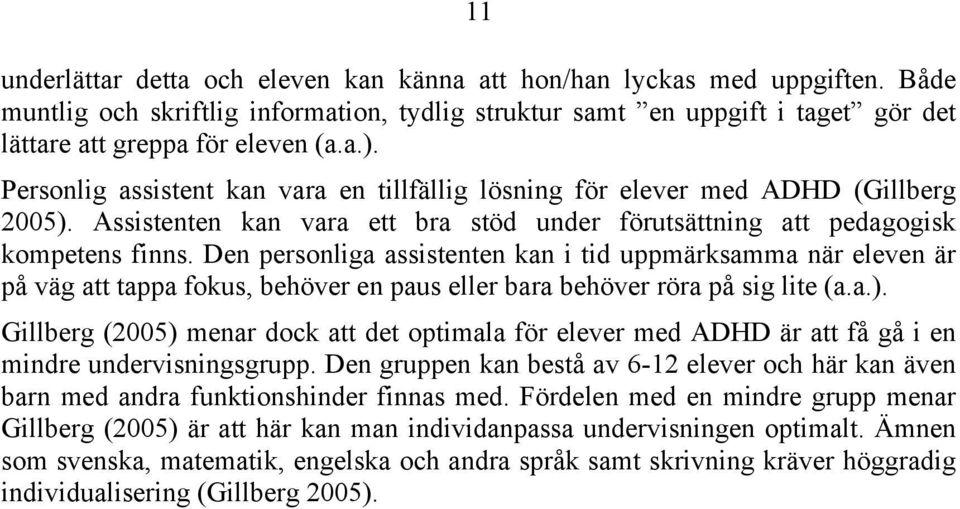 11

underlättar detta och eleven kan känna att hon/han lyckas med uppgiften. Både muntlig och skriftlig information, tydlig struktur samt ”en uppgift i taget” gör det lättare att greppa för eleven (a.a.).

Personlig assistent kan vara en tillfällig lösning för elever med ADHD (Gillberg 2005). Assistenten kan vara ett bra stöd under förutsättning att pedagogisk kompetens finns. Den personliga assistenten kan i tid uppmärksamma när eleven är på väg att tappa fokus, behöver en paus eller bara behöver röra på sig lite (a.a.).

Gillberg (2005) menar dock att det optimala för elever med ADHD är att få gå i en mindre undervisningsgrupp. Den gruppen kan bestå av 6-12 elever och här kan även barn med andra funktionshinder finnas med. Fördelen med en mindre grupp menar Gillberg (2005) är att här kan man individanpassa undervisningen optimalt. Ämnen som svenska, matematik, engelska och andra språk samt skrivning kräver höggradig individualisering (Gillberg 2005).